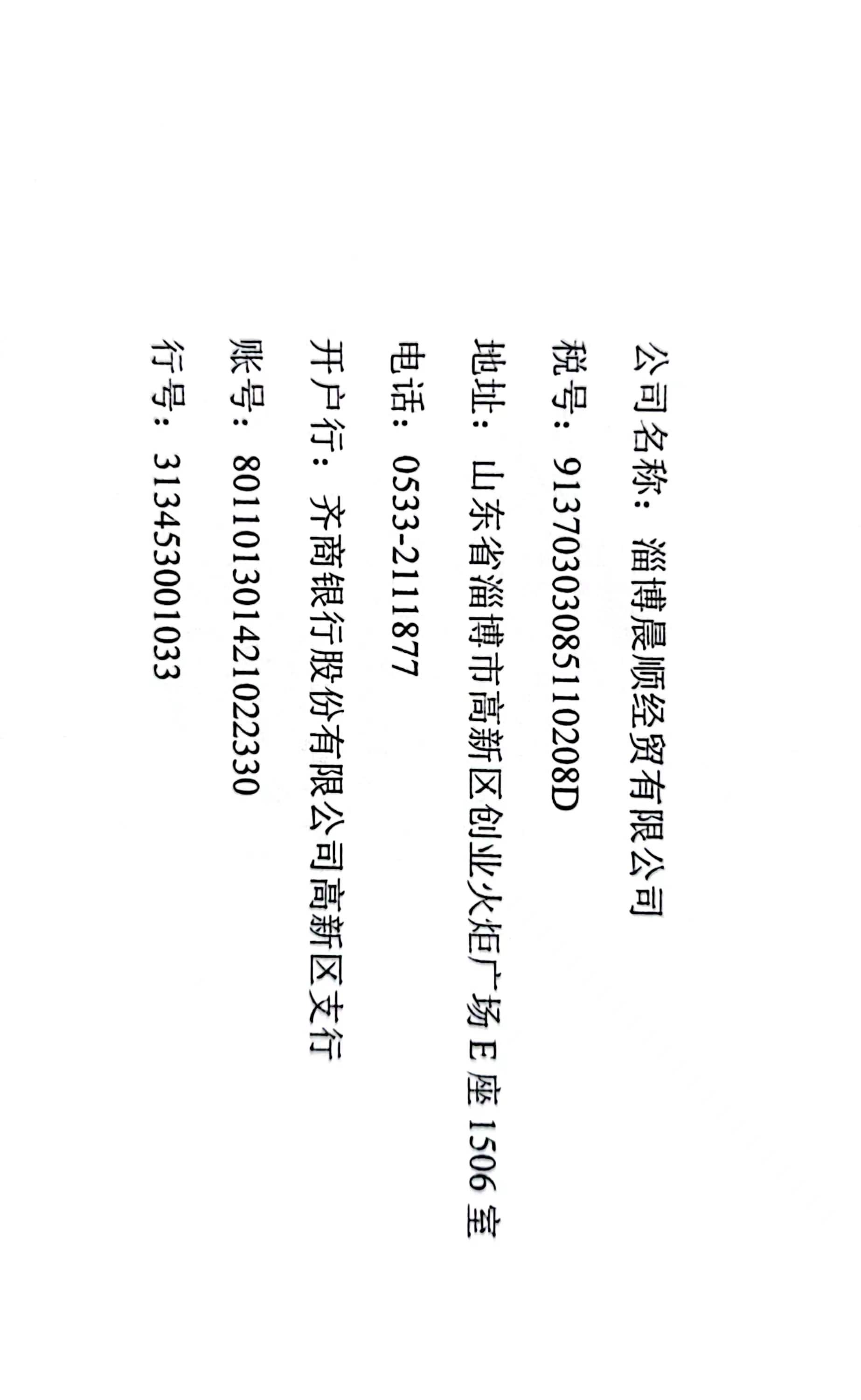 公司名称：淄博晨顺经贸有限公司

税号：91370303085110208D

地址：山东省淄博市高新区创业火炬广场E座1506室

电话：0533-2111877

开户行：齐商银行股份有限公司高新区支行

账号：801101301421022330

行号：313453001033